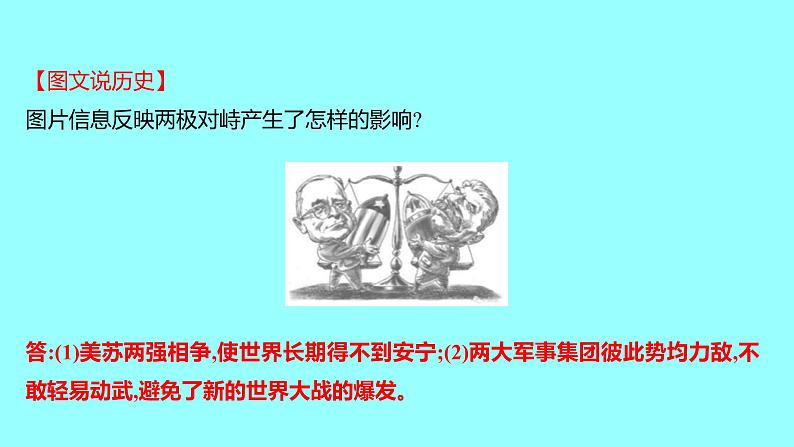 【图文说历史】
图片信息反映两极对峙产生了怎样的影响?

答:(1)美苏两强相争,使世界长期得不到安宁;(2)两大军事集团彼此势均力敌,不敢轻易动武,避免了新的世界大战的爆发。